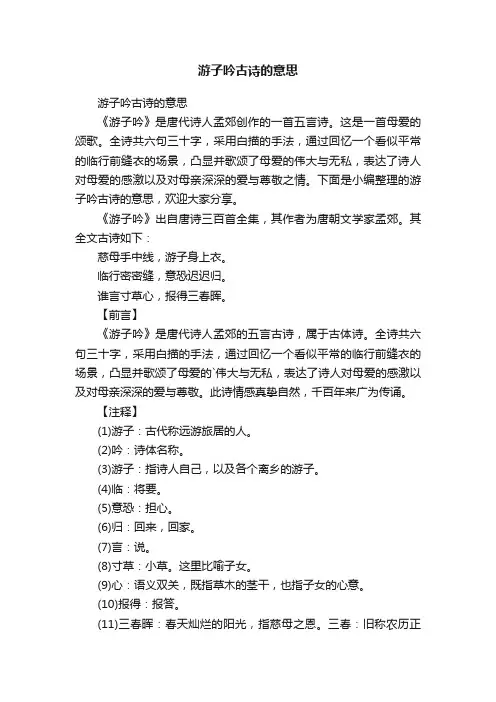 游子吟古诗的意思

游子吟古诗的意思

《游子吟》是唐代诗人孟郊创作的一首五言诗。这是一首母爱的颂歌。全诗共六句三十字，采用白描的手法，通过回忆一个看似平常的临行前缝衣的场景，凸显并歌颂了母爱的伟大与无私，表达了诗人对母爱的感激以及对母亲深深的爱与尊敬之情。下面是小编整理的游子吟古诗的意思，欢迎大家分享。

《游子吟》出自唐诗三百首全集，其作者为唐朝文学家孟郊。其全文古诗如下：

慈母手中线，游子身上衣。

临行密密缝，意恐迟迟归。

谁言寸草心，报得三春晖。

【前言】

《游子吟》是唐代诗人孟郊的五言古诗，属于古体诗。全诗共六句三十字，采用白描的手法，通过回忆一个看似平常的临行前缝衣的场景，凸显并歌颂了母爱的`伟大与无私，表达了诗人对母爱的感激以及对母亲深深的爱与尊敬。此诗情感真挚自然，千百年来广为传诵。

【注释】

(1)游子：古代称远游旅居的人。

(2)吟：诗体名称。

(3)游子：指诗人自己，以及各个离乡的游子。

(4)临：将要。

(5)意恐：担心。

(6)归：回来，回家。

(7)言：说。

(8)寸草：小草。这里比喻子女。

(9)心：语义双关，既指草木的茎干，也指子女的心意。

(10)报得：报答。

(11)三春晖：春天灿烂的阳光，指慈母之恩。三春：旧称农历正